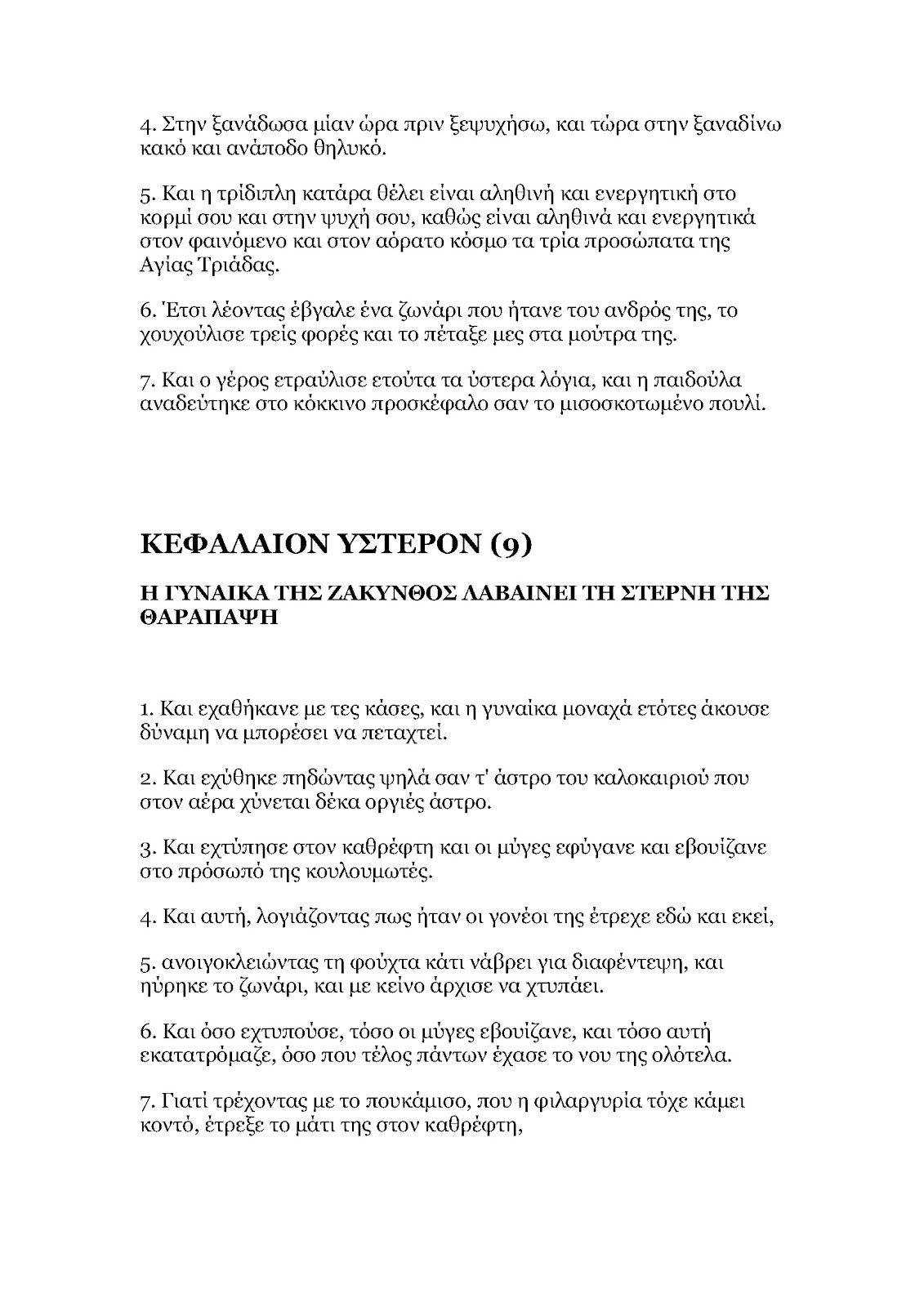 4. Στην ξανάδωσα μίαν ώρα πριν ξεψυχήσω, και τώρα στην ξαναδίνω κακό και ανάποδο θηλυκό.

5. Και η τρίδιπλη κατάρα θέλει είναι αληθινή και ενεργητική στο κορμί σου και στην ψυχή σου, καθώς είναι αληθινά και ενεργητικά στον φαινόμενο και στον αόρατο κόσμο τα τρία προσώπατα της Αγίας Τριάδας.

6. Έτσι λέοντας έβγαλε ένα ζωνάρι που ήτανε του ανδρός της, το χουχούλισε τρείς φορές και το πέταξε μες στα μούτρα της.

7. Και ο γέρος ετραύλισε ετούτα τα ύστερα λόγια, και η παιδούλα αναδεύτηκε στο κόκκινο προσκέφαλο σαν το μισοσκοτωμένο πουλί.

ΚΕΦΑΛΑΙΟΝ ΥΣΤΕΡΟΝ (9)

Η ΓΥΝΑΙΚΑ ΤΗΣ ΖΑΚΥΝΘΟΣ ΛΑΒΑΙΝΕΙ ΤΗ ΣΤΕΡΝΗ ΤΗΣ ΘΑΡΑΠΑΨΗ

1. Και εχαθήκανε με τες κάσες, και η γυναίκα μοναχά ετότες άκουσε δύναμη να μπορέσει να πεταχτεί.

2. Και εχύθηκε πηδώντας ψηλά σαν τ' άστρο του καλοκαιριού που στον αέρα χύνεται δέκα οργιές άστρο.

3. Και εχτύπησε στον καθρέφτη και οι μύγες εφύγανε και εβουίζανε στο πρόσωπό της κουλουμωτές.

4. Και αυτή, λογιάζοντας πως ήταν οι γονέοι της έτρεχε εδώ και εκεί,

5. ανοιγοκλειώντας τη φούχτα κάτι νάβρει για διαφέντεψη, και ηύρηκε το ζωνάρι, και με κείνο άρχισε να χτυπάει.

6. Και όσο εχτυπούσε, τόσο οι μύγες εβουίζανε, και τόσο αυτή εκατατρόμαζε, όσο που τέλος πάντων έχασε το νου της ολότελα.

7. Γιατί τρέχοντας με το πουκάμισο, που η φιλαργυρία τόχε κάμει κοντό, έτρεξε το μάτι της στον καθρέφτη,